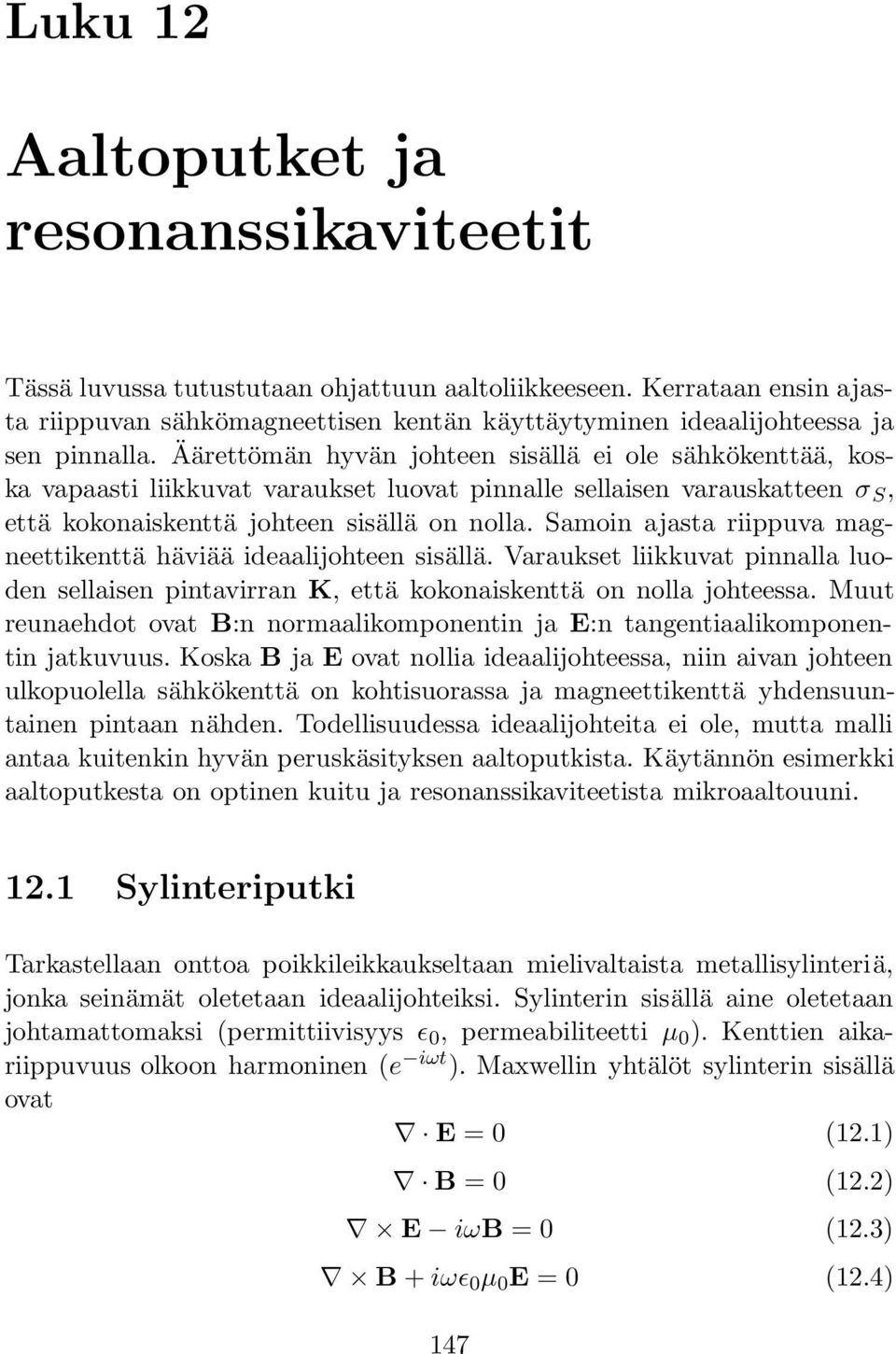 Luku 12

Aaltoputket ja resonanssikaviteetit

Tässä luvussa tutustutaan ohjattuun aaltoliikkeeseen. Kerrataan ensin ajasta riippuvan sähkömagneettisen kentän käyttäytyminen ideaalijohteessa ja sen pinnalla. Äärettömän hyvän johteen sisällä ei ole sähkökenttää, koska vapaasti liikkuvat varaukset luovat pinnalle sellaisen varauskatteen $\sigma_S$, että kokonaiskenttä johteen sisällä on nolla. Samoin ajasta riippuva magneettikenttä häviää ideaalijohteen sisällä. Varaukset liikkuvat pinnalla luoden sellaisen pintavirran $\mathbf{K}$, että kokonaiskenttä on nolla johteessa. Muut reunaehdot ovat $\mathbf{B}$:n normaalikomponentin ja $\mathbf{E}$:n tangentiaalikomponentin jatkuvuus. Koska $\mathbf{B}$ ja $\mathbf{E}$ ovat nollia ideaalijohteessa, niin aivan johteen ulkopuolella sähkökenttä on kohtisuorassa ja magneettikenttä yhdensuuntainen pintaan nähden. Todellisuudessa ideaalijohteita ei ole, mutta malli antaa kuitenkin hyvän peruskäsityksen aaltoputkista. Käytännön esimerkki aaltoputkesta on optinen kuitu ja resonanssikaviteetista mikroaaltouuni.

12.1 Sylinteriputki

Tarkastellaan onttoa poikkileikkaukseltaan mielivaltaista metallisylinteriä, jonka seinämät oletetaan ideaalijohteiksi. Sylinterin sisällä aine oletetaan johtamattomaksi (permittiivisyys $\epsilon_0$, permeabiliteetti $\mu_0$). Kenttien aikariippuvuus olkoon harmoninen ($e^{-i\omega t}$). Maxwellin yhtälöt sylinterin sisällä ovat

$\nabla \cdot \mathbf{E} = 0$ (12.1)

$\nabla \cdot \mathbf{B} = 0$ (12.2)

$\nabla \times \mathbf{E} - i\omega\mathbf{B} = 0$ (12.3)

$\nabla \times \mathbf{B} + i\omega\epsilon_0\mu_0\mathbf{E} = 0$ (12.4)

147